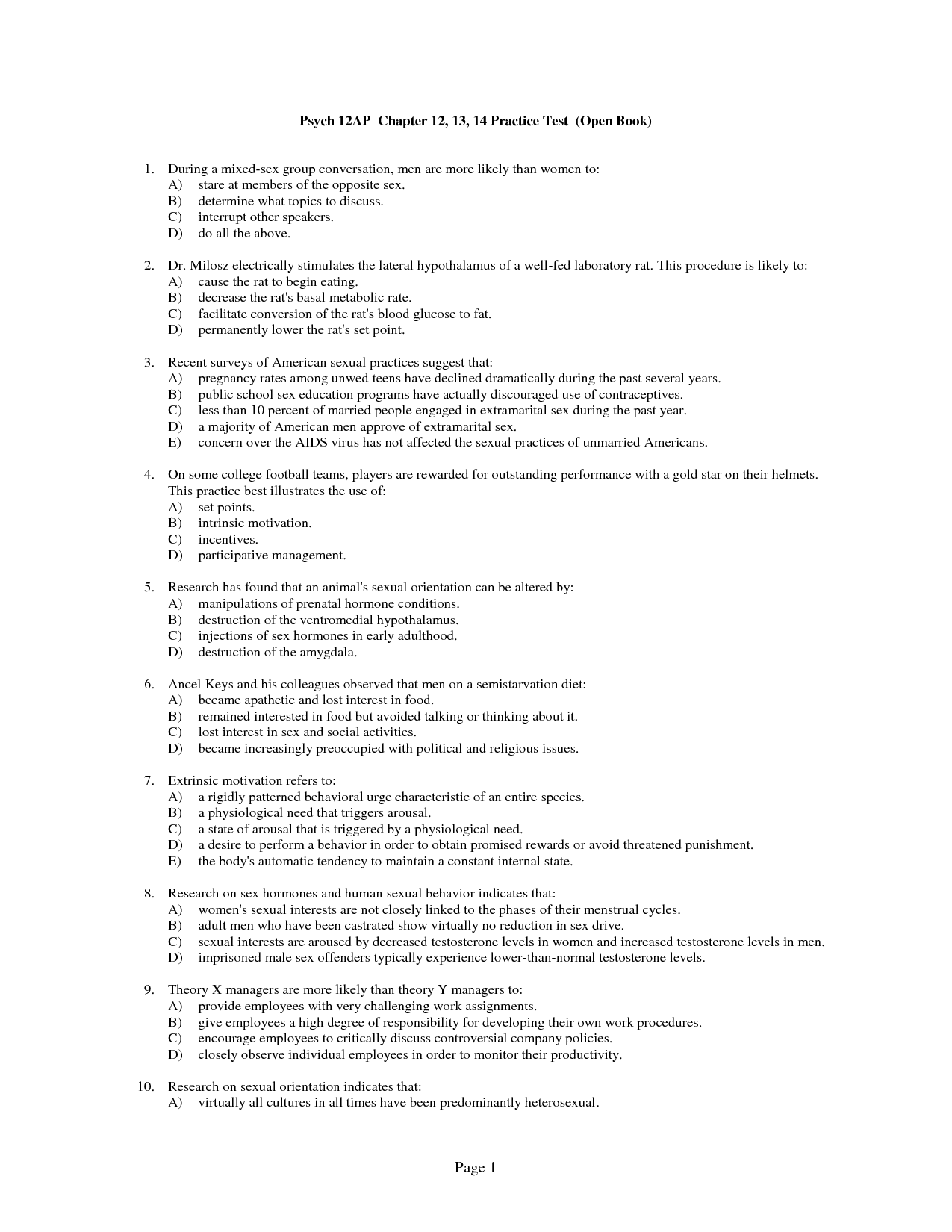 Psych 12AP Chapter 12, 13, 14 Practice Test (Open Book)

1. During a mixed-sex group conversation, men are more likely than women to:
A) stare at members of the opposite sex.
B) determine what topics to discuss.
C) interrupt other speakers.
D) do all the above.

2. Dr. Milosz electrically stimulates the lateral hypothalamus of a well-fed laboratory rat. This procedure is likely to:
A) cause the rat to begin eating.
B) decrease the rat's basal metabolic rate.
C) facilitate conversion of the rat's blood glucose to fat.
D) permanently lower the rat's set point.

3. Recent surveys of American sexual practices suggest that:
A) pregnancy rates among unwed teens have declined dramatically during the past several years.
B) public school sex education programs have actually discouraged use of contraceptives.
C) less than 10 percent of married people engaged in extramarital sex during the past year.
D) a majority of American men approve of extramarital sex.
E) concern over the AIDS virus has not affected the sexual practices of unmarried Americans.

4. On some college football teams, players are rewarded for outstanding performance with a gold star on their helmets. This practice best illustrates the use of:
A) set points.
B) intrinsic motivation.
C) incentives.
D) participative management.

5. Research has found that an animal's sexual orientation can be altered by:
A) manipulations of prenatal hormone conditions.
B) destruction of the ventromedial hypothalamus.
C) injections of sex hormones in early adulthood.
D) destruction of the amygdala.

6. Ancel Keys and his colleagues observed that men on a semistarvation diet:
A) became apathetic and lost interest in food.
B) remained interested in food but avoided talking or thinking about it.
C) lost interest in sex and social activities.
D) became increasingly preoccupied with political and religious issues.

7. Extrinsic motivation refers to:
A) a rigidly patterned behavioral urge characteristic of an entire species.
B) a physiological need that triggers arousal.
C) a state of arousal that is triggered by a physiological need.
D) a desire to perform a behavior in order to obtain promised rewards or avoid threatened punishment.
E) the body's automatic tendency to maintain a constant internal state.

8. Research on sex hormones and human sexual behavior indicates that:
A) women's sexual interests are not closely linked to the phases of their menstrual cycles.
B) adult men who have been castrated show virtually no reduction in sex drive.
C) sexual interests are aroused by decreased testosterone levels in women and increased testosterone levels in men.
D) imprisoned male sex offenders typically experience lower-than-normal testosterone levels.

9. Theory X managers are more likely than theory Y managers to:
A) provide employees with very challenging work assignments.
B) give employees a high degree of responsibility for developing their own work procedures.
C) encourage employees to critically discuss controversial company policies.
D) closely observe individual employees in order to monitor their productivity.

10. Research on sexual orientation indicates that:
A) virtually all cultures in all times have been predominantly heterosexual.

Page 1